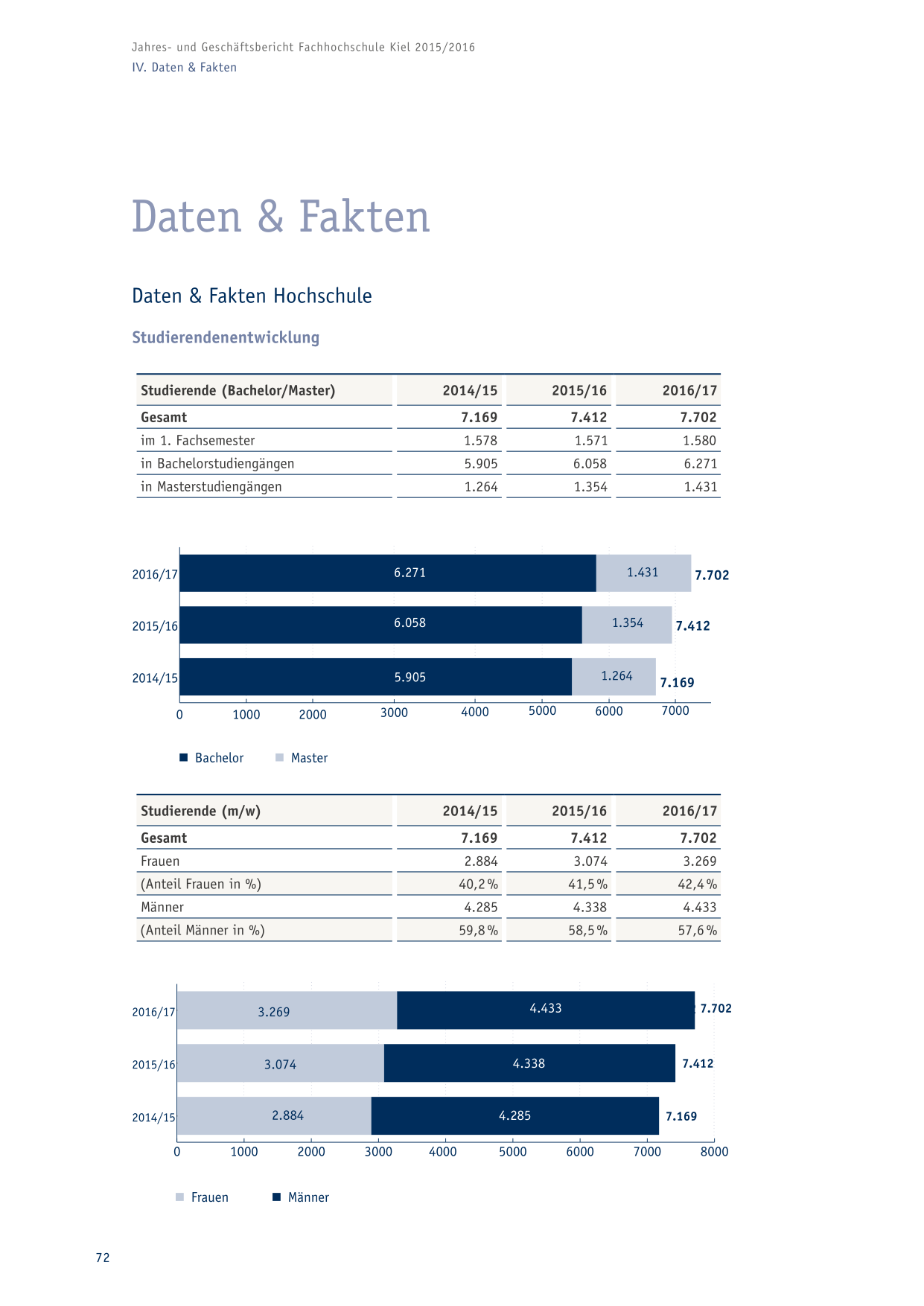 Jahres- und Geschäftsbericht Fachhochschule Kiel 2015/2016
IV. Daten & Fakten

Daten & Fakten

Daten & Fakten Hochschule

Studierendenentwicklung

| Studierende (Bachelor/Master) | 2014/15 | 2015/16 | 2016/17 |
|---|---|---|---|
| Gesamt | 7.169 | 7.412 | 7.702 |
| im 1. Fachsemester | 1.578 | 1.571 | 1.580 |
| in Bachelorstudiengängen | 5.905 | 6.058 | 6.271 |
| in Masterstudiengängen | 1.264 | 1.354 | 1.431 |

2016/17 6.271 1.431 7.702
2015/16 6.058 1.354 7.412
2014/15 5.905 1.264 7.169
0 1000 2000 3000 4000 5000 6000 7000

Bachelor Master

| Studierende (m/w) | 2014/15 | 2015/16 | 2016/17 |
|---|---|---|---|
| Gesamt | 7.169 | 7.412 | 7.702 |
| Frauen | 2.884 | 3.074 | 3.269 |
| (Anteil Frauen in %) | 40,2 % | 41,5 % | 42,4 % |
| Männer | 4.285 | 4.338 | 4.433 |
| (Anteil Männer in %) | 59,8 % | 58,5 % | 57,6 % |

2016/17 3.269 4.433 7.702
2015/16 3.074 4.338 7.412
2014/15 2.884 4.285 7.169
0 1000 2000 3000 4000 5000 6000 7000 8000

Frauen Männer

72